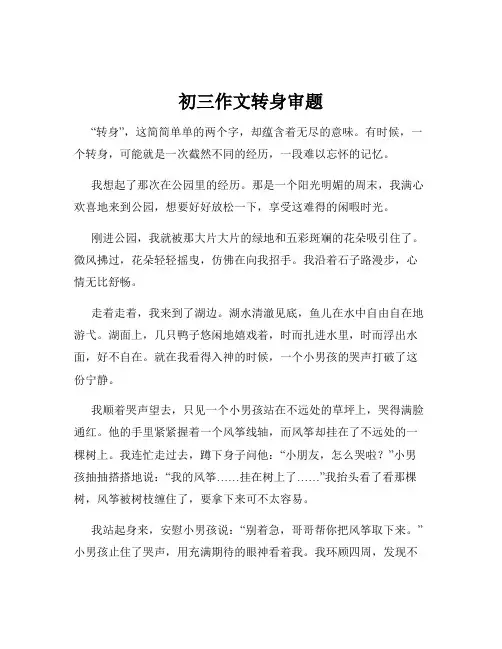 初三作文转身审题

“转身”，这简简单单的两个字，却蕴含着无尽的意味。有时候，一个转身，可能就是一次截然不同的经历，一段难以忘怀的记忆。

我想起了那次在公园里的经历。那是一个阳光明媚的周末，我满心欢喜地来到公园，想要好好放松一下，享受这难得的闲暇时光。

刚进公园，我就被那大片大片的绿地和五彩斑斓的花朵吸引住了。微风拂过，花朵轻轻摇曳，仿佛在向我招手。我沿着石子路漫步，心情无比舒畅。

走着走着，我来到了湖边。湖水清澈见底，鱼儿在水中自由自在地游弋。湖面上，几只鸭子悠闲地嬉戏着，时而扎进水里，时而浮出水面，好不自在。就在我看得入神的时候，一个小男孩的哭声打破了这份宁静。

我顺着哭声望去，只见一个小男孩站在不远处的草坪上，哭得满脸通红。他的手里紧紧握着一个风筝线轴，而风筝却挂在了不远处的一棵树上。我连忙走过去，蹲下身子问他：“小朋友，怎么哭啦？”小男孩抽抽搭搭地说：“我的风筝……挂在树上了……”我抬头看了看那棵树，风筝被树枝缠住了，要拿下来可不太容易。

我站起身来，安慰小男孩说：“别着急，哥哥帮你把风筝取下来。”小男孩止住了哭声，用充满期待的眼神看着我。我环顾四周，发现不